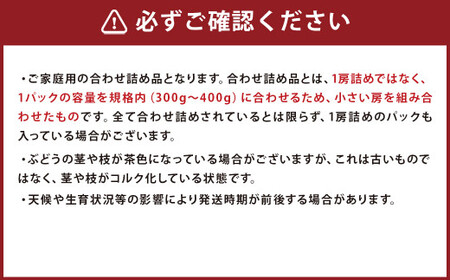 必ずご確認ください

・ご家庭用の合わせ詰め品となります。合わせ詰め品とは、1房詰めではなく、1パックの容量を規格内（300g～400g）に合わせるため、小さい房を組み合わせたものです。全て合わせ詰めされているとは限らず、1房詰めのパックも入っている場合がございます。

・ぶどうの茎や枝が茶色になっている場合がございますが、これは古いものではなく、茎や枝がコルク化している状態です。

・天候や生育状況等の影響により発送時期が前後する場合があります。